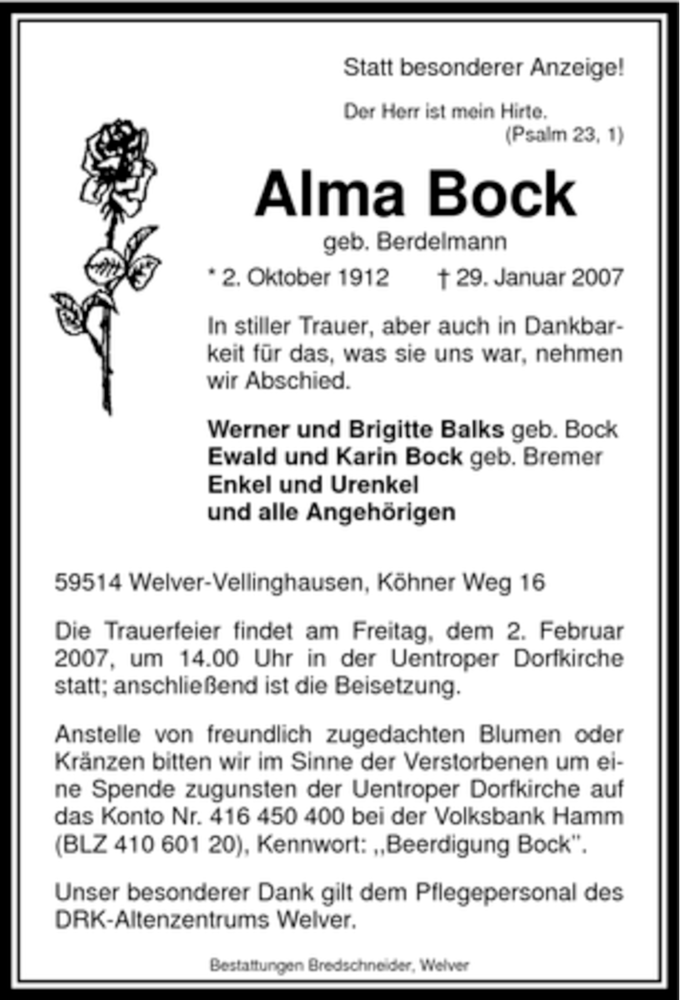 Statt besonderer Anzeige!

Der Herr ist mein Hirte.
(Psalm 23, 1)

Alma Bock

geb. Berdelmann

* 2. Oktober 1912 † 29. Januar 2007

In stiller Trauer, aber auch in Dankbarkeit für das, was sie uns war, nehmen wir Abschied.

Werner und Brigitte Balks geb. Bock
Ewald und Karin Bock geb. Bremer
Enkel und Urenkel
und alle Angehörigen

59514 Welver-Vellinghausen, Köhner Weg 16

Die Trauerfeier findet am Freitag, dem 2. Februar 2007, um 14.00 Uhr in der Uentroper Dorfkirche statt; anschließend ist die Beisetzung.

Anstelle von freundlich zugedachten Blumen oder Kränzen bitten wir im Sinne der Verstorbenen um eine Spende zugunsten der Uentroper Dorfkirche auf das Konto Nr. 416 450 400 bei der Volksbank Hamm (BLZ 410 601 20), Kennwort: ,,Beerdigung Bock''.

Unser besonderer Dank gilt dem Pflegepersonal des DRK-Altenzentrums Welver.

Bestattungen Bredschneider, Welver